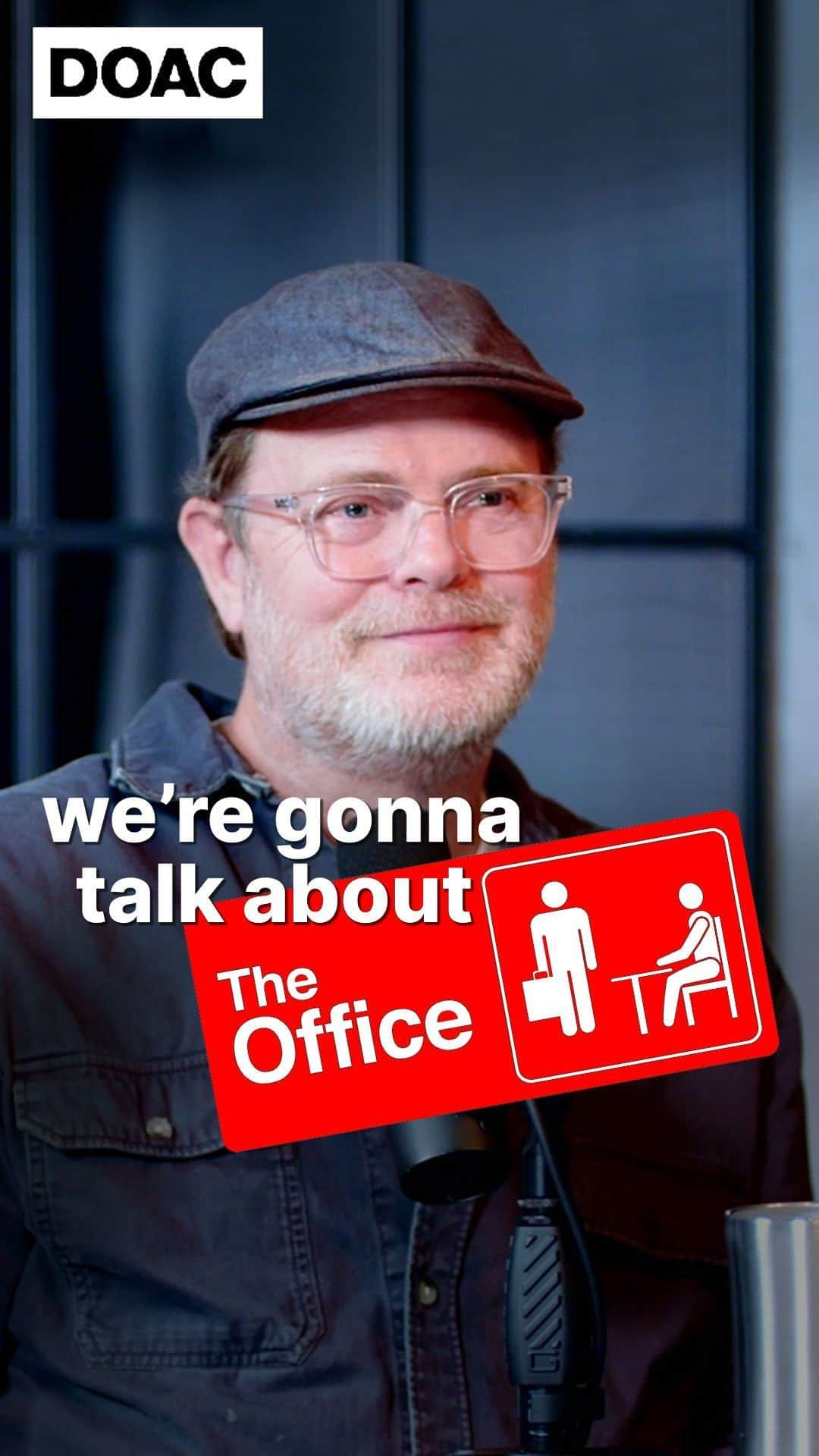 DOAC

we're gonna talk about

The Office